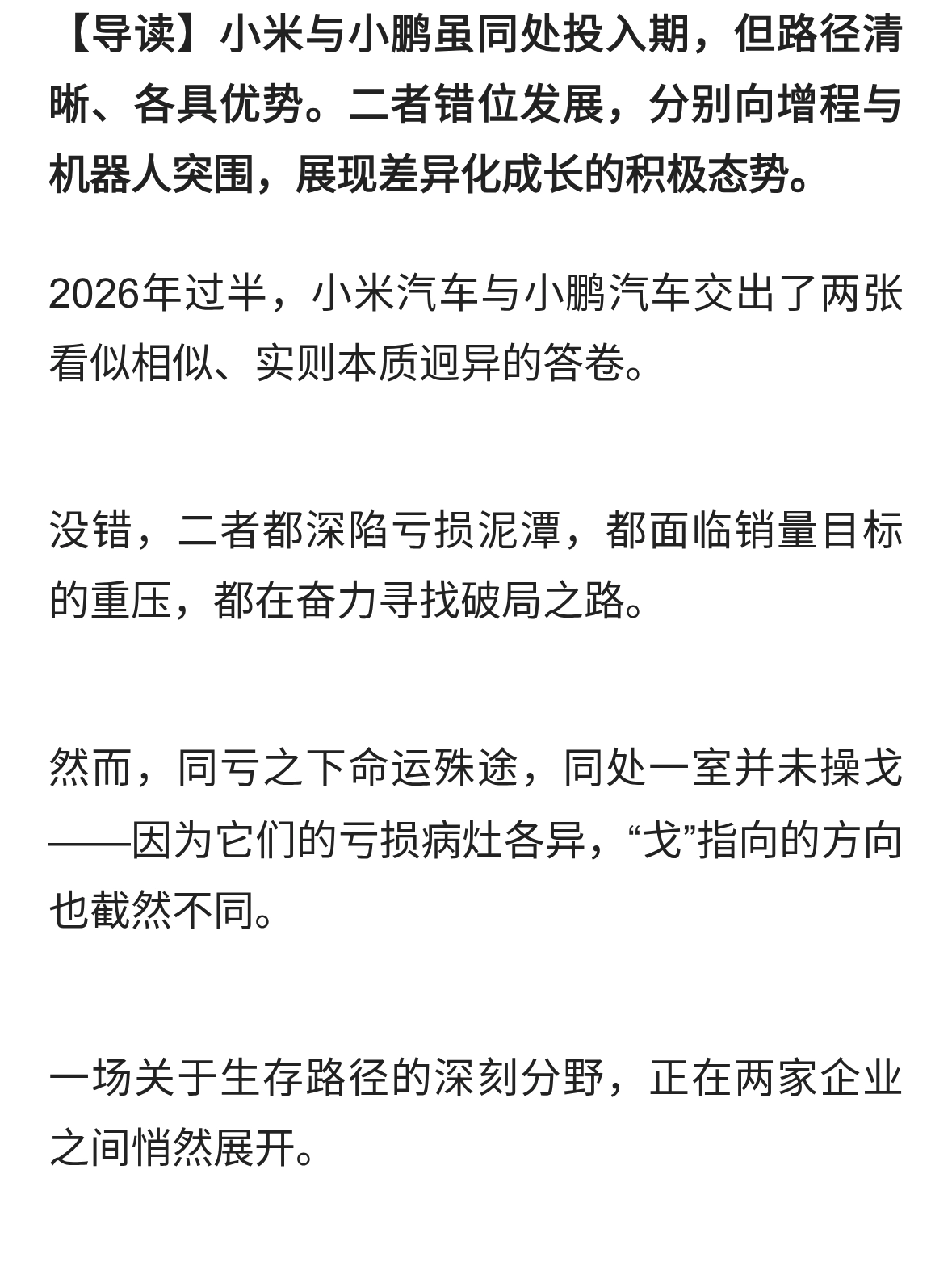 【导读】小米与小鹏虽同处投入期，但路径清晰、各具优势。二者错位发展，分别向增程与机器人突围，展现差异化成长的积极态势。

2026年过半，小米汽车与小鹏汽车交出了两张看似相似、实则本质迥异的答卷。

没错，二者都深陷亏损泥潭，都面临销量目标的重压，都在奋力寻找破局之路。

然而，同亏之下命运殊途，同处一室并未操戈——因为它们的亏损病灶各异，“戈”指向的方向也截然不同。

一场关于生存路径的深刻分野，正在两家企业之间悄然展开。